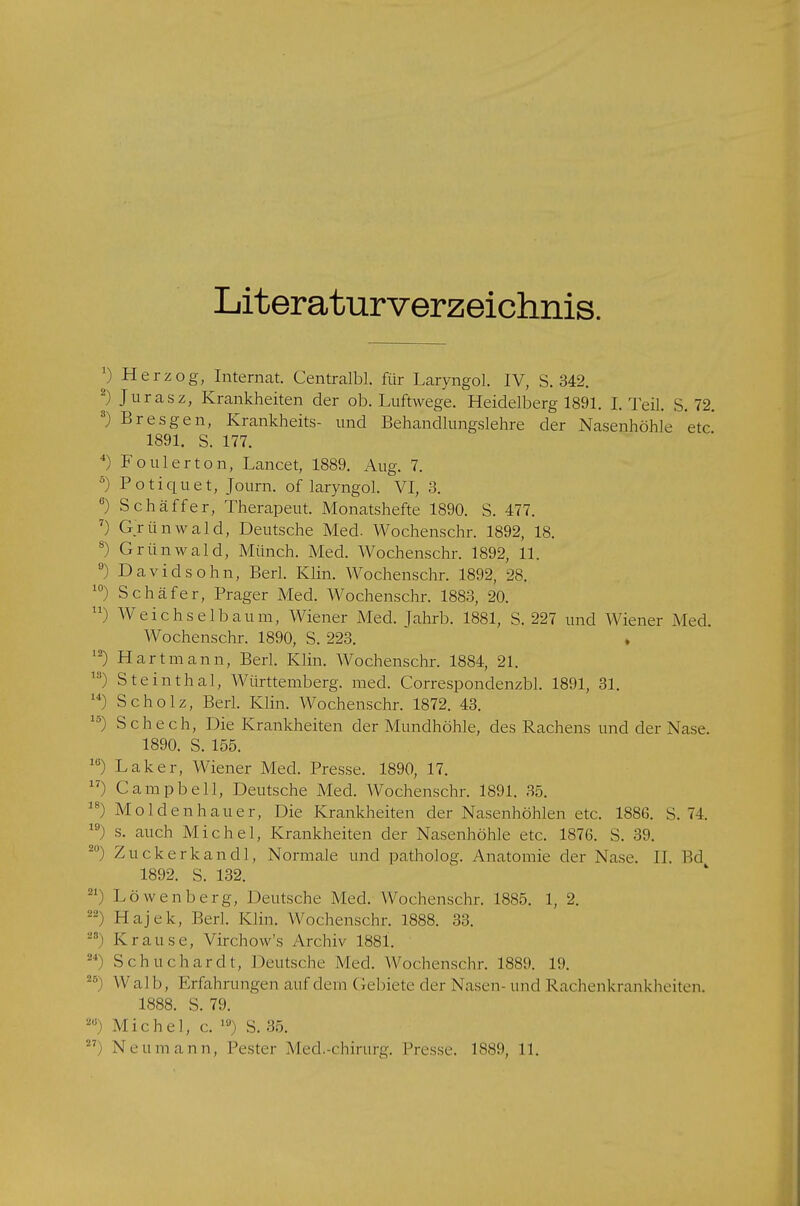 Literaturverzeichnis.

$^{1}$) Herzog, Internat. Centralbl. für Laryngol. IV, S. 342.
$^{2}$) Jurasz, Krankheiten der ob. Luftwege. Heidelberg 1891. I. Teil. S. 72.
$^{3}$) Bresgen, Krankheits- und Behandlungslehre der Nasenhöhle etc. 1891. S. 177.
$^{4}$) Foulerton, Lancet, 1889. Aug. 7.
$^{5}$) Potiquet, Journ. of laryngol. VI, 3.
$^{6}$) Schäffer, Therapeut. Monatshefte 1890. S. 477.
$^{7}$) Grünwald, Deutsche Med. Wochenschr. 1892, 18.
$^{8}$) Grünwald, Münch. Med. Wochenschr. 1892, 11.
$^{9}$) Davidsohn, Berl. Klin. Wochenschr. 1892, 28.
$^{10}$) Schäfer, Prager Med. Wochenschr. 1883, 20.
$^{11}$) Weichselbaum, Wiener Med. Jahrb. 1881, S. 227 und Wiener Med. Wochenschr. 1890, S. 223.
$^{12}$) Hartmann, Berl. Klin. Wochenschr. 1884, 21.
$^{13}$) Steinthal, Württemberg. med. Correspondenzbl. 1891, 31.
$^{14}$) Scholz, Berl. Klin. Wochenschr. 1872. 43.
$^{15}$) Schech, Die Krankheiten der Mundhöhle, des Rachens und der Nase. 1890. S. 155.
$^{16}$) Laker, Wiener Med. Presse. 1890, 17.
$^{17}$) Campbell, Deutsche Med. Wochenschr. 1891. 35.
$^{18}$) Moldenhauer, Die Krankheiten der Nasenhöhlen etc. 1886. S. 74.
$^{19}$) s. auch Michel, Krankheiten der Nasenhöhle etc. 1876. S. 39.
$^{20}$) Zuckerkandl, Normale und patholog. Anatomie der Nase. II. Bd. 1892. S. 132.
$^{21}$) Löwenberg, Deutsche Med. Wochenschr. 1885. 1, 2.
$^{22}$) Hajek, Berl. Klin. Wochenschr. 1888. 33.
$^{23}$) Krause, Virchow's Archiv 1881.
$^{24}$) Schuchardt, Deutsche Med. Wochenschr. 1889. 19.
$^{25}$) Walb, Erfahrungen auf dem Gebiete der Nasen- und Rachenkrankheiten. 1888. S. 79.
$^{26}$) Michel, c. $^{19}$) S. 35.
$^{27}$) Neumann, Pester Med.-chirurg. Presse. 1889, 11.